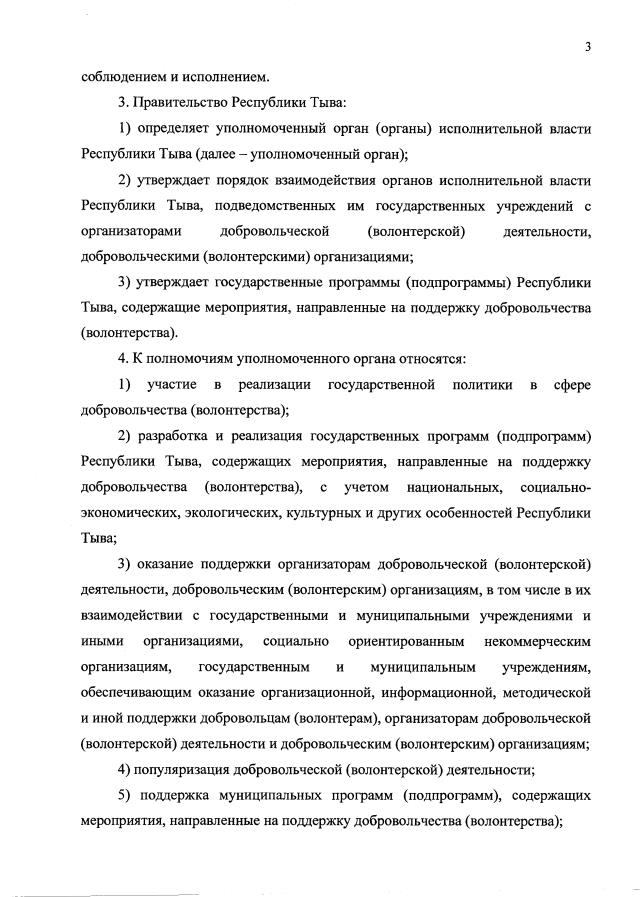 3

соблюдением и исполнением.

3. Правительство Республики Тыва:

1) определяет уполномоченный орган (органы) исполнительной власти Республики Тыва (далее – уполномоченный орган);

2) утверждает порядок взаимодействия органов исполнительной власти Республики Тыва, подведомственных им государственных учреждений с организаторами добровольческой (волонтерской) деятельности, добровольческими (волонтерскими) организациями;

3) утверждает государственные программы (подпрограммы) Республики Тыва, содержащие мероприятия, направленные на поддержку добровольчества (волонтерства).

4. К полномочиям уполномоченного органа относятся:

1) участие в реализации государственной политики в сфере добровольчества (волонтерства);

2) разработка и реализация государственных программ (подпрограмм) Республики Тыва, содержащих мероприятия, направленные на поддержку добровольчества (волонтерства), с учетом национальных, социально-экономических, экологических, культурных и других особенностей Республики Тыва;

3) оказание поддержки организаторам добровольческой (волонтерской) деятельности, добровольческим (волонтерским) организациям, в том числе в их взаимодействии с государственными и муниципальными учреждениями и иными организациями, социально ориентированным некоммерческим организациям, государственным и муниципальным учреждениям, обеспечивающим оказание организационной, информационной, методической и иной поддержки добровольцам (волонтерам), организаторам добровольческой (волонтерской) деятельности и добровольческим (волонтерским) организациям;

4) популяризация добровольческой (волонтерской) деятельности;

5) поддержка муниципальных программ (подпрограмм), содержащих мероприятия, направленные на поддержку добровольчества (волонтерства);